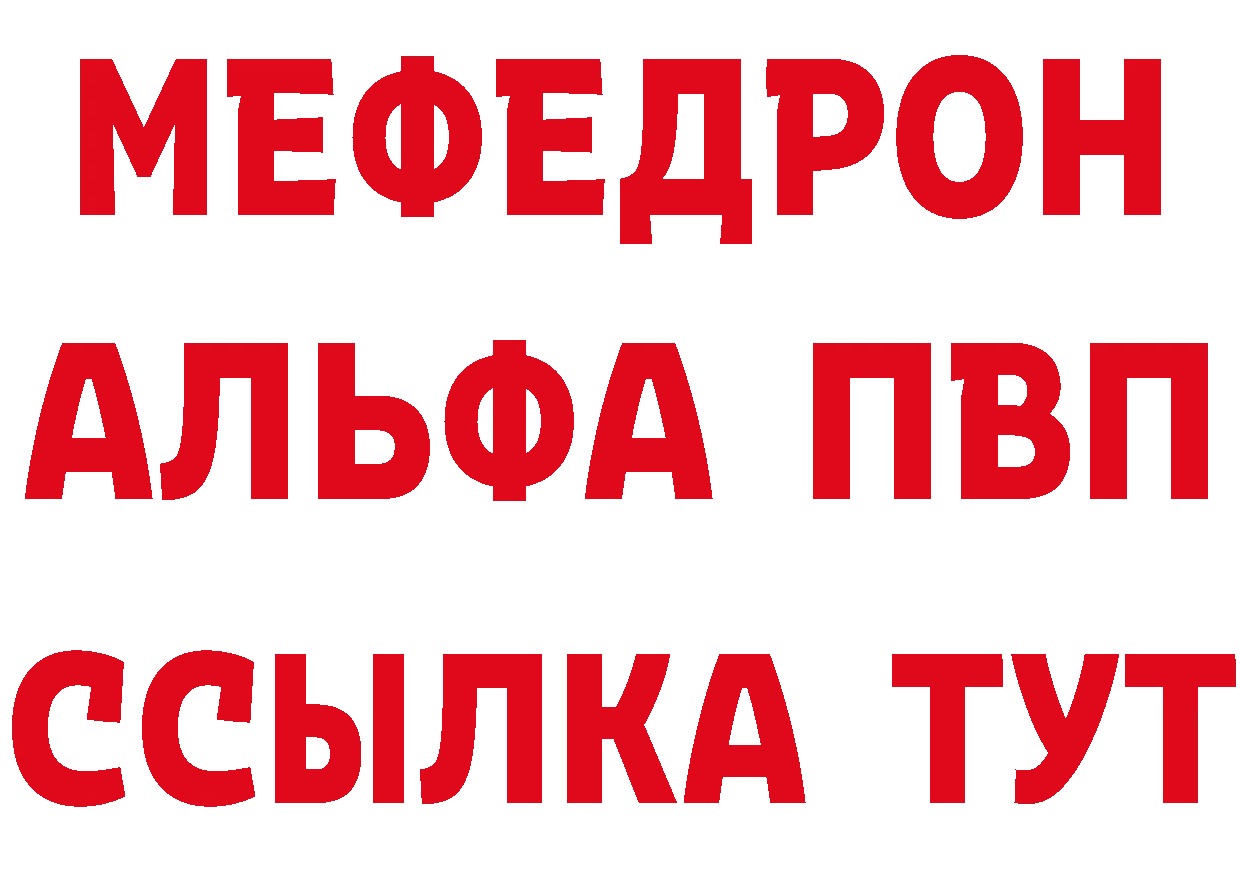 МЕФЕДРОН
АЛЬФА ПВП
ССЫЛКА ТУТ